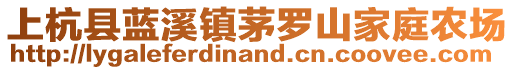 上杭县蓝溪镇茅罗山家庭农场
http://lygaleferdinand.cn.coovee.com